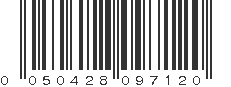 0 050428 097120